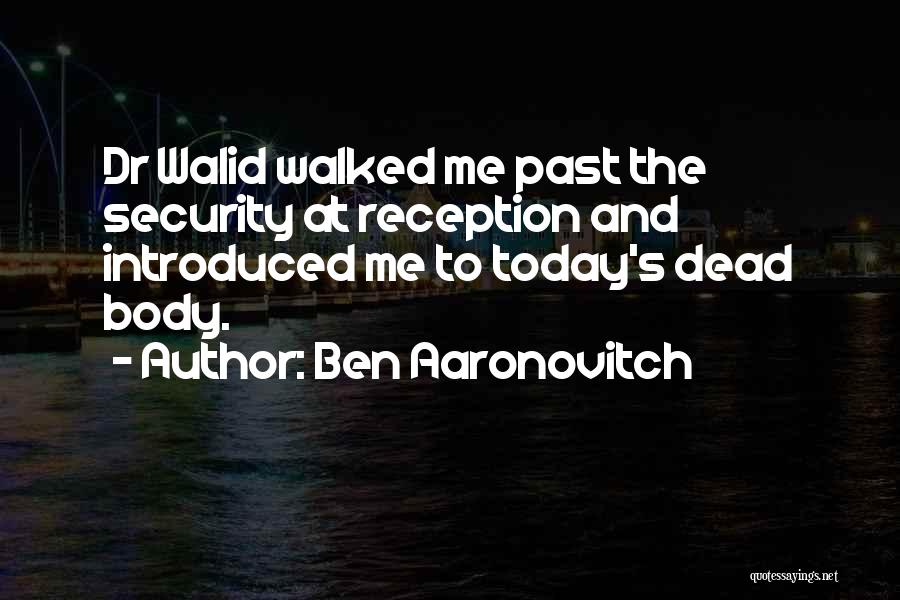 Dr Walid walked me past the security at reception and introduced me to today's dead body.
- Author: Ben Aaronovitch

quotessayings.net